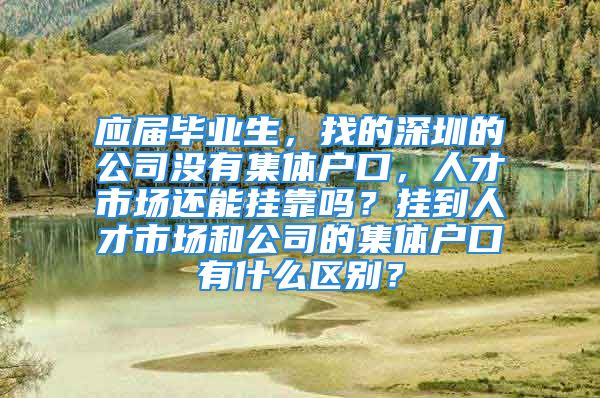 应届毕业生，找的深圳的公司没有集体户口，人才市场还能挂靠吗？挂到人才市场和公司的集体户口有什么区别？